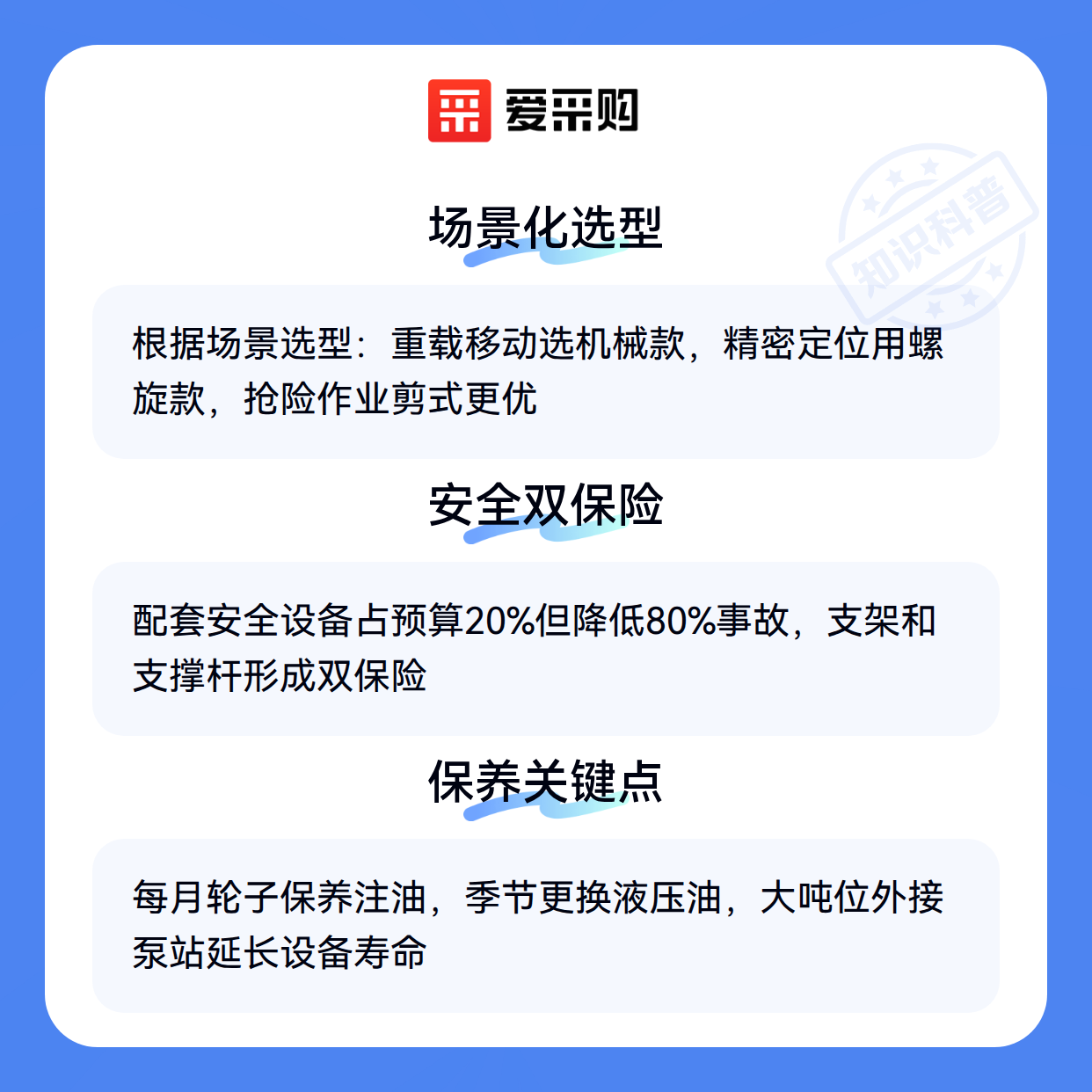 爱采购

场景化选型

根据场景选型：重载移动选机械款，精密定位用螺旋款，抢险作业剪式更优

安全双保险

配套安全设备占预算20%但降低80%事故，支架和支撑杆形成双保险

保养关键点

每月轮子保养注油，季节更换液压油，大吨位外接泵站延长设备寿命

知识科普